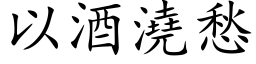 以酒澆愁